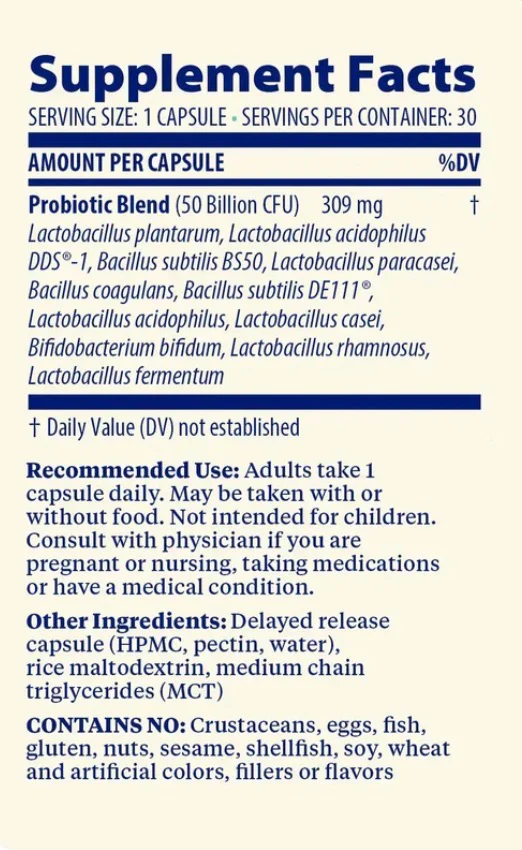 Supplement Facts

SERVING SIZE: 1 CAPSULE • SERVINGS PER CONTAINER: 30

AMOUNT PER CAPSULE %DV

Probiotic Blend (50 Billion CFU) 309 mg †

Lactobacillus plantarum, Lactobacillus acidophilus DDS®-1, Bacillus subtilis BS50, Lactobacillus paracasei, Bacillus coagulans, Bacillus subtilis DE111®, Lactobacillus acidophilus, Lactobacillus casei, Bifidobacterium bifidum, Lactobacillus rhamnosus, Lactobacillus fermentum

† Daily Value (DV) not established

Recommended Use: Adults take 1 capsule daily. May be taken with or without food. Not intended for children. Consult with physician if you are pregnant or nursing, taking medications or have a medical condition.

Other Ingredients: Delayed release capsule (HPMC, pectin, water), rice maltodextrin, medium chain triglycerides (MCT)

CONTAINS NO: Crustaceans, eggs, fish, gluten, nuts, sesame, shellfish, soy, wheat and artificial colors, fillers or flavors